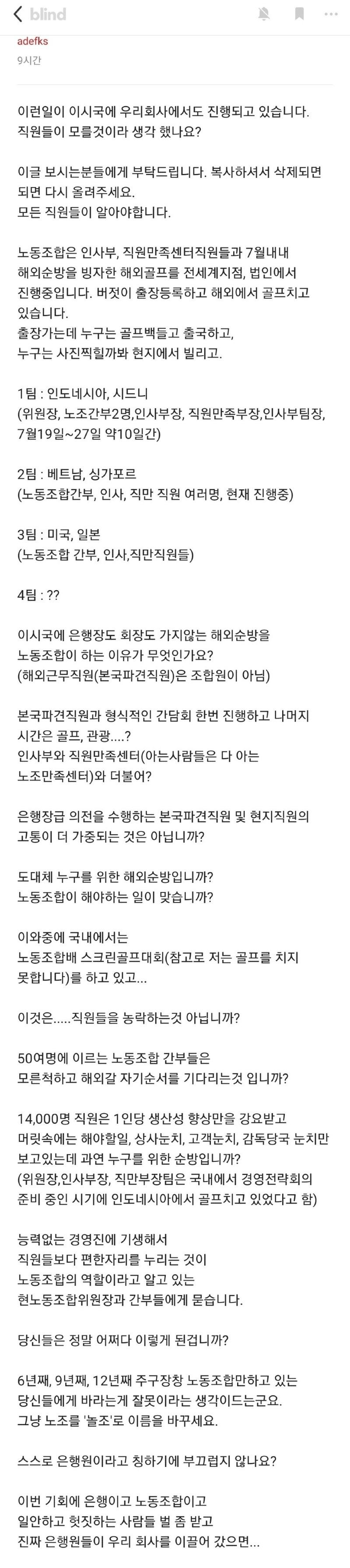 blind

adefks
9시간

이런일이 이시국에 우리회사에서도 진행되고 있습니다. 직원들이 모를것이라 생각 했나요?

이글 보시는분들에게 부탁드립니다. 복사하셔서 삭제되면 되면 다시 올려주세요.
모든 직원들이 알아야합니다.

노동조합은 인사부, 직원만족센터직원들과 7월내내 해외순방을 빙자한 해외골프를 전세계지점, 법인에서 진행중입니다. 버젓이 출장등록하고 해외에서 골프치고 있습니다.
출장가는데 누구는 골프백들고 출국하고,
누구는 사진찍힐까봐 현지에서 빌리고.

1팀 : 인도네시아, 시드니
(위원장, 노조간부2명,인사부장, 직원만족부장,인사부팀장, 7월19일~27일 약10일간)

2팀 : 베트남, 싱가포르
(노동조합간부, 인사, 직만 직원 여러명, 현재 진행중)

3팀 : 미국, 일본
(노동조합 간부, 인사,직만직원들)

4팀 : ??

이시국에 은행장도 회장도 가지않는 해외순방을 노동조합이 하는 이유가 무엇인가요?
(해외근무직원(본국파견직원)은 조합원이 아님)

본국파견직원과 형식적인 간담회 한번 진행하고 나머지 시간은 골프, 관광....?
인사부와 직원만족센터(아는사람들은 다 아는 노조만족센터)와 더불어?

은행장급 의전을 수행하는 본국파견직원 및 현지직원의 고통이 더 가중되는 것은 아닙니까?

도대체 누구를 위한 해외순방입니까?
노동조합이 해야하는 일이 맞습니까?

이와중에 국내에서는
노동조합배 스크린골프대회(참고로 저는 골프를 치지 못합니다)를 하고 있고...

이것은.....직원들을 농락하는것 아닙니까?

50여명에 이르는 노동조합 간부들은
모른척하고 해외갈 자기순서를 기다리는것 입니까?

14,000명 직원은 1인당 생산성 향상만을 강요받고 머릿속에는 해야할일, 상사눈치, 고객눈치, 감독당국 눈치만 보고있는데 과연 누구를 위한 순방입니까?
(위원장,인사부장, 직만부장팀은 국내에서 경영전략회의 준비 중인 시기에 인도네시아에서 골프치고 있었다고 함)

능력없는 경영진에 기생해서
직원들보다 편한자리를 누리는 것이
노동조합의 역할이라고 알고 있는
현노동조합위원장과 간부들에게 묻습니다.

당신들은 정말 어쩌다 이렇게 된겁니까?

6년째, 9년째, 12년째 주구장창 노동조합만하고 있는 당신들에게 바라는게 잘못이라는 생각이드는군요.
그냥 노조를 '놀조'로 이름을 바꾸세요.

스스로 은행원이라고 칭하기에 부끄럽지 않나요?

이번 기회에 은행이고 노동조합이고
일안하고 헛짓하는 사람들 벌 좀 받고
진짜 은행원들이 우리 회사를 이끌어 갔으면...